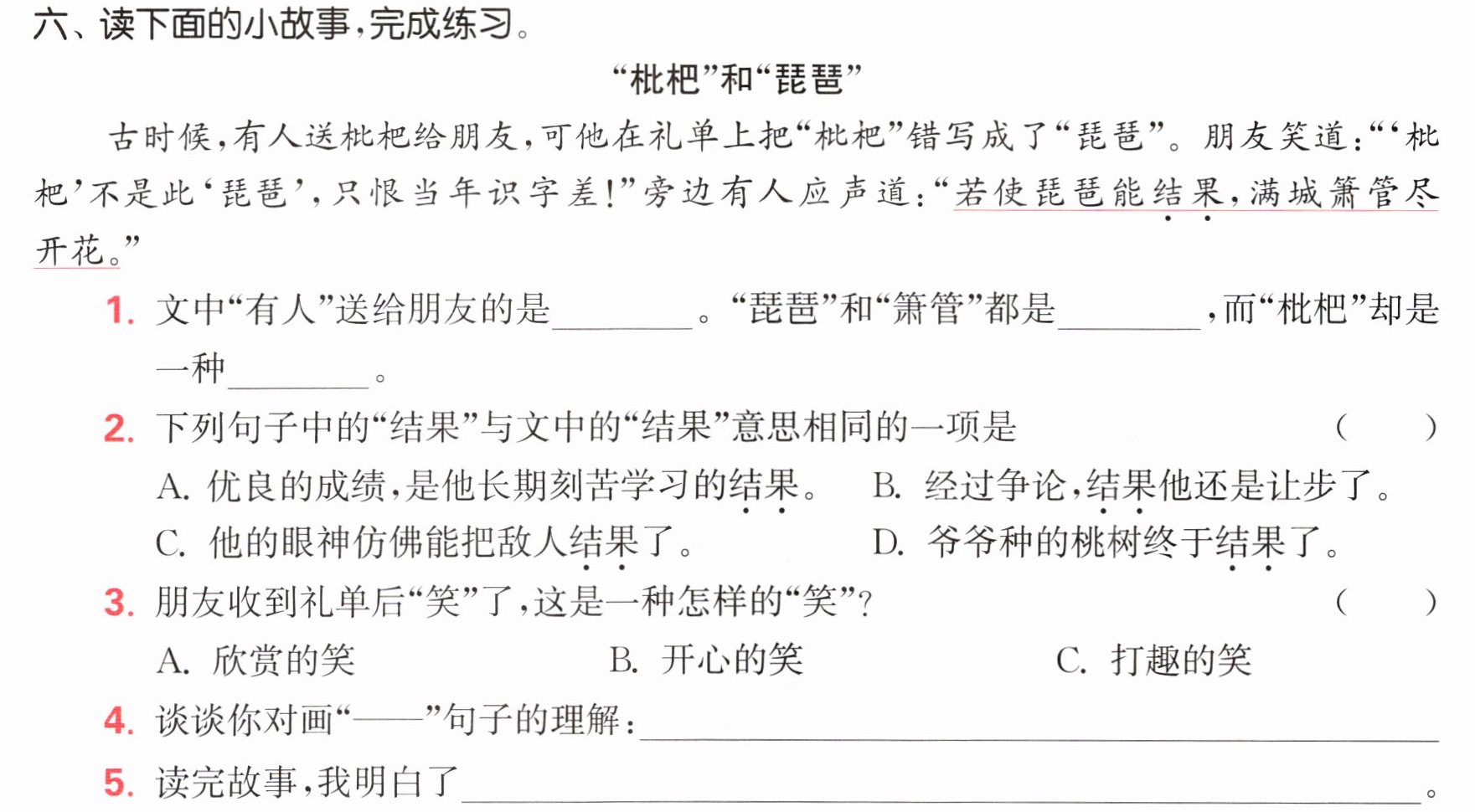 六、读下面的小故事,完成练习。

“枇杷”和“琵琶”

古时候,有人送枇杷给朋友,可他在礼单上把“枇杷”错写成了“琵琶”。朋友笑道:“‘枇杷’不是此‘琵琶’,只恨当年识字差!”旁边有人应声道:“若使琵琶能结果,满城箫管尽开花。”

1. 文中“有人”送给朋友的是____。“琵琶”和“箫管”都是____,而“枇杷”却是一种____。

2. 下列句子中的“结果”与文中的“结果”意思相同的一项是 ( )
A. 优良的成绩,是他长期刻苦学习的结果。 B. 经过争论,结果他还是让步了。
C. 他的眼神仿佛能把敌人结果了。 D. 爷爷种的桃树终于结果了。

3. 朋友收到礼单后“笑”了,这是一种怎样的“笑”? ( )
A. 欣赏的笑 B. 开心的笑 C. 打趣的笑

4. 谈谈你对画“——”句子的理解:____

5. 读完故事,我明白了____。